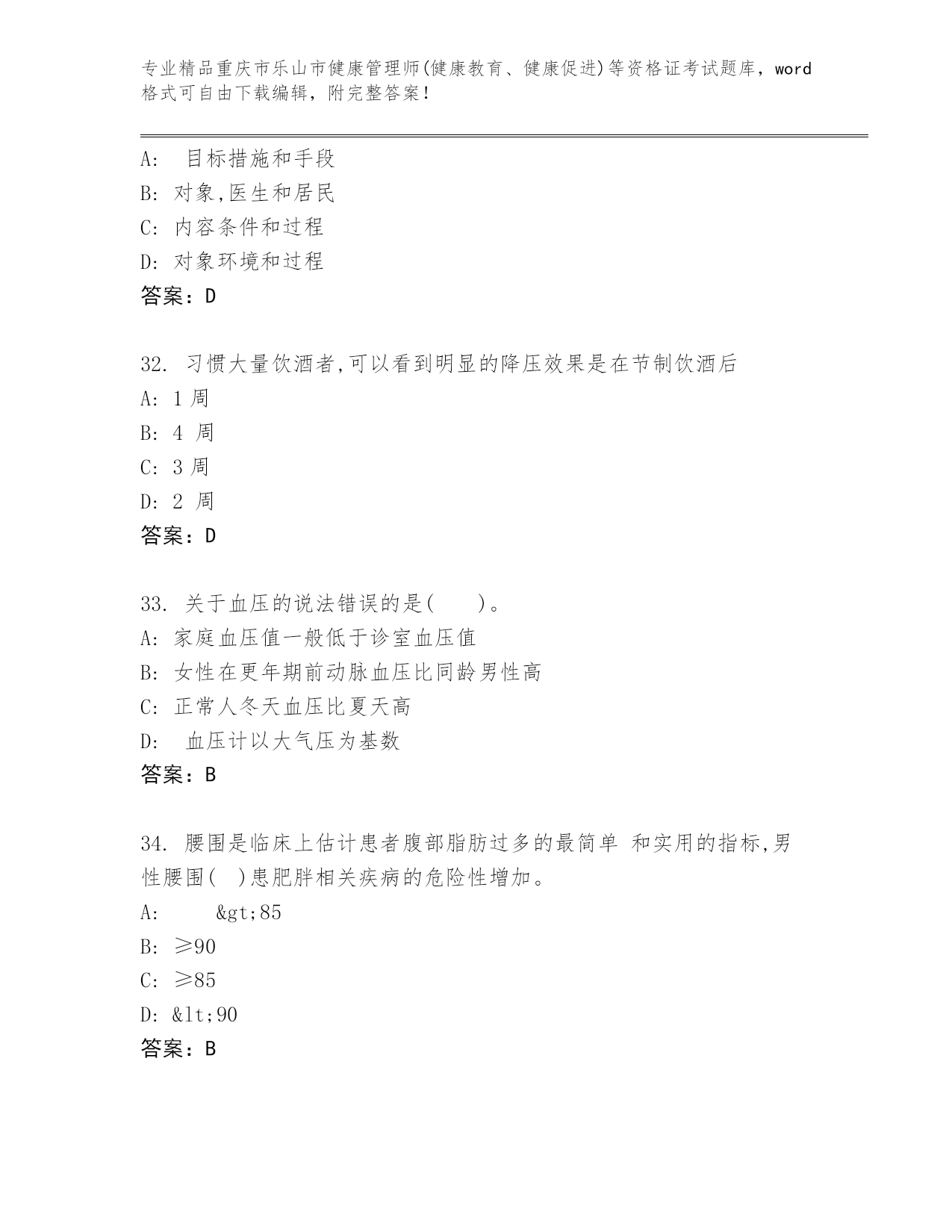 专业精品重庆市乐山市健康管理师(健康教育、健康促进)等资格证考试题库，word格式可自由下载编辑，附完整答案！

A: 目标措施和手段
B: 对象,医生和居民
C: 内容条件和过程
D: 对象环境和过程
答案：D

32. 习惯大量饮酒者,可以看到明显的降压效果是在节制饮酒后
A: 1 周
B: 4 周
C: 3 周
D: 2 周
答案：D

33. 关于血压的说法错误的是( )。
A: 家庭血压值一般低于诊室血压值
B: 女性在更年期前动脉血压比同龄男性高
C: 正常人冬天血压比夏天高
D: 血压计以大气压为基数
答案：B

34. 腰围是临床上估计患者腹部脂肪过多的最简单 和实用的指标,男性腰围( )患肥胖相关疾病的危险性增加。
A: &gt;85
B: ≥90
C: ≥85
D: &lt;90
答案：B